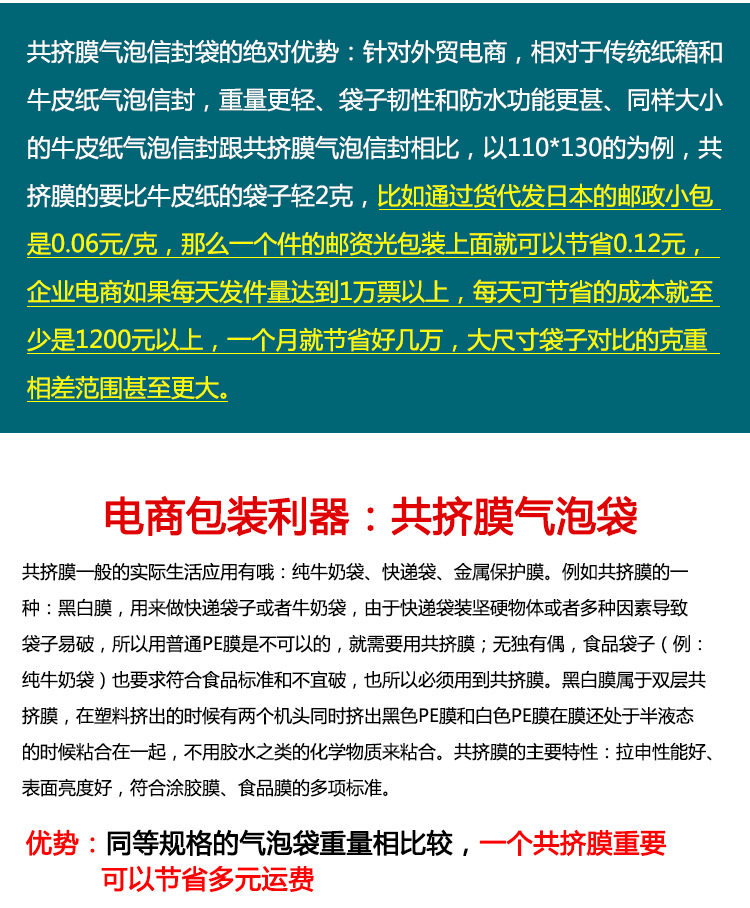 共挤膜气泡信封袋的绝对优势：针对外贸电商，相对于传统纸箱和牛皮纸气泡信封，重量更轻、袋子韧性和防水功能更甚、同样大小的牛皮纸气泡信封跟共挤膜气泡信封相比，以110*130的为例，共挤膜的要比牛皮纸的袋子轻2克，比如通过货代发日本的邮政小包是0.06元/克，那么一个件的邮资光包装上面就可以节省0.12元，企业电商如果每天发件量达到1万票以上，每天可节省的成本就至少是1200元以上，一个月就节省好几万，大尺寸袋子对比的克重相差范围甚至更大。

电商包装利器：共挤膜气泡袋

共挤膜一般的实际生活应用有哦：纯牛奶袋、快递袋、金属保护膜。例如共挤膜的一种：黑白膜，用来做快递袋子或者牛奶袋，由于快递袋装坚硬物体或者多种因素导致袋子易破，所以用普通PE膜是不可以的，就需要用共挤膜；无独有偶，食品袋子（例：纯牛奶袋）也要求符合食品标准和不宜破，也所以必须用到共挤膜。黑白膜属于双层共挤膜，在塑料挤出的时候有两个机头同时挤出黑色PE膜和白色PE膜在膜还处于半液态的时候粘合在一起，不用胶水之类的化学物质来粘合。共挤膜的主要特性：拉申性能好、表面亮度好，符合涂胶膜、食品膜的多项标准。

优势：同等规格的气泡袋重量相比较，一个共挤膜重要可以节省多元运费